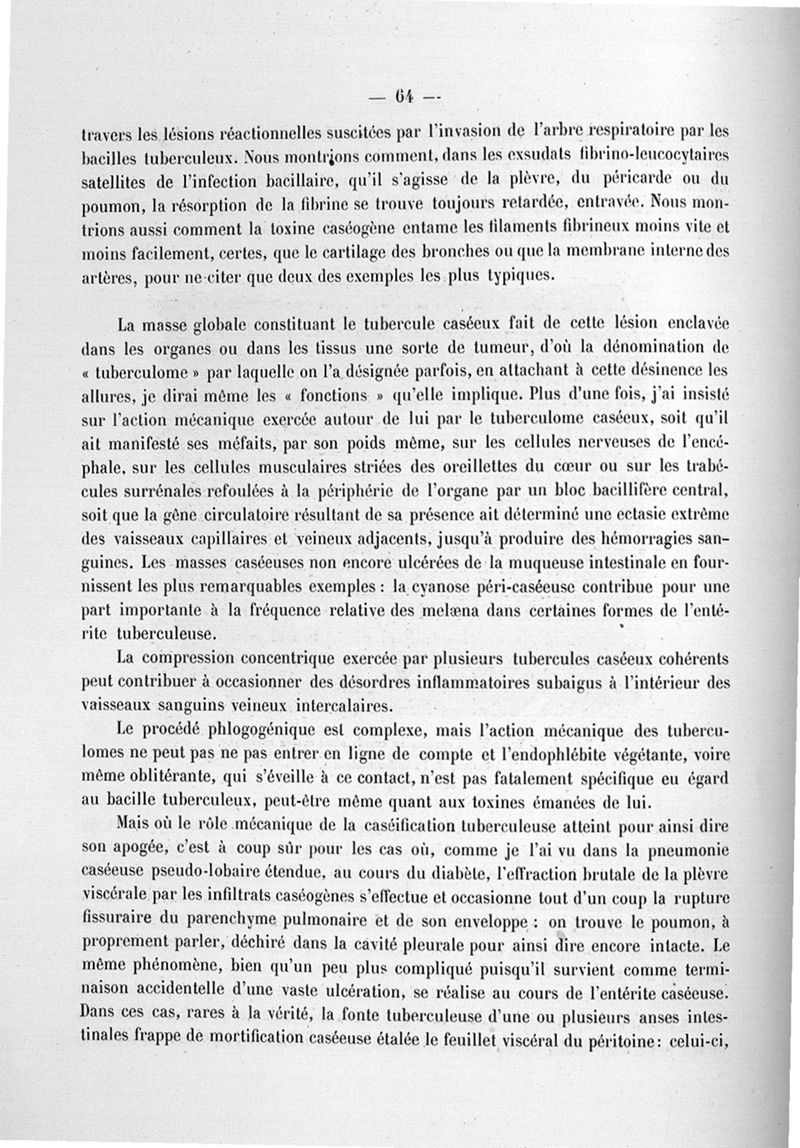 — 64 —

travers les lésions réactionnelles suscitées par l'invasion de l'arbre respiratoire par les bacilles tuberculeux. Nous montrions comment, dans les exsudats fibrino-leucocytaires satellites de l'infection bacillaire, qu'il s'agisse de la plèvre, du péricarde ou du poumon, la résorption de la fibrine se trouve toujours retardée, entravée. Nous montrions aussi comment la toxine caséogène entame les filaments fibrineux moins vite et moins facilement, certes, que le cartilage des bronches ou que la membrane interne des artères, pour ne citer que deux des exemples les plus typiques.

La masse globale constituant le tubercule caséeux fait de cette lésion enclavée dans les organes ou dans les tissus une sorte de tumeur, d'où la dénomination de « tuberculome » par laquelle on l'a désignée parfois, en attachant à cette désinence les allures, je dirai même les « fonctions » qu'elle implique. Plus d'une fois, j'ai insisté sur l'action mécanique exercée autour de lui par le tuberculome caséeux, soit qu'il ait manifesté ses méfaits, par son poids même, sur les cellules nerveuses de l'encéphale, sur les cellules musculaires striées des oreillettes du cœur ou sur les trabécules surrénales refoulées à la périphérie de l'organe par un bloc bacillifère central, soit que la gêne circulatoire résultant de sa présence ait déterminé une ectasie extrême des vaisseaux capillaires et veineux adjacents, jusqu'à produire des hémorragies sanguines. Les masses caséeuses non encore ulcérées de la muqueuse intestinale en fournissent les plus remarquables exemples : la cyanose péri-caséeuse contribue pour une part importante à la fréquence relative des melæna dans certaines formes de l'entérite tuberculeuse.

La compression concentrique exercée par plusieurs tubercules caséeux cohérents peut contribuer à occasionner des désordres inflammatoires subaigus à l'intérieur des vaisseaux sanguins veineux intercalaires.

Le procédé phlogogénique est complexe, mais l'action mécanique des tuberculomes ne peut pas ne pas entrer en ligne de compte et l'endophlébite végétante, voire même oblitérante, qui s'éveille à ce contact, n'est pas fatalement spécifique eu égard au bacille tuberculeux, peut-être même quant aux toxines émanées de lui.

Mais où le rôle mécanique de la caséification tuberculeuse atteint pour ainsi dire son apogée, c'est à coup sûr pour les cas où, comme je l'ai vu dans la pneumonie caséeuse pseudo-lobaire étendue, au cours du diabète, l'effraction brutale de la plèvre viscérale par les infiltrats caséogènes s'effectue et occasionne tout d'un coup la rupture fissuraire du parenchyme pulmonaire et de son enveloppe : on trouve le poumon, à proprement parler, déchiré dans la cavité pleurale pour ainsi dire encore intacte. Le même phénomène, bien qu'un peu plus compliqué puisqu'il survient comme terminaison accidentelle d'une vaste ulcération, se réalise au cours de l'entérite caséeuse. Dans ces cas, rares à la vérité, la fonte tuberculeuse d'une ou plusieurs anses intestinales frappe de mortification caséeuse étalée le feuillet viscéral du péritoine : celui-ci,